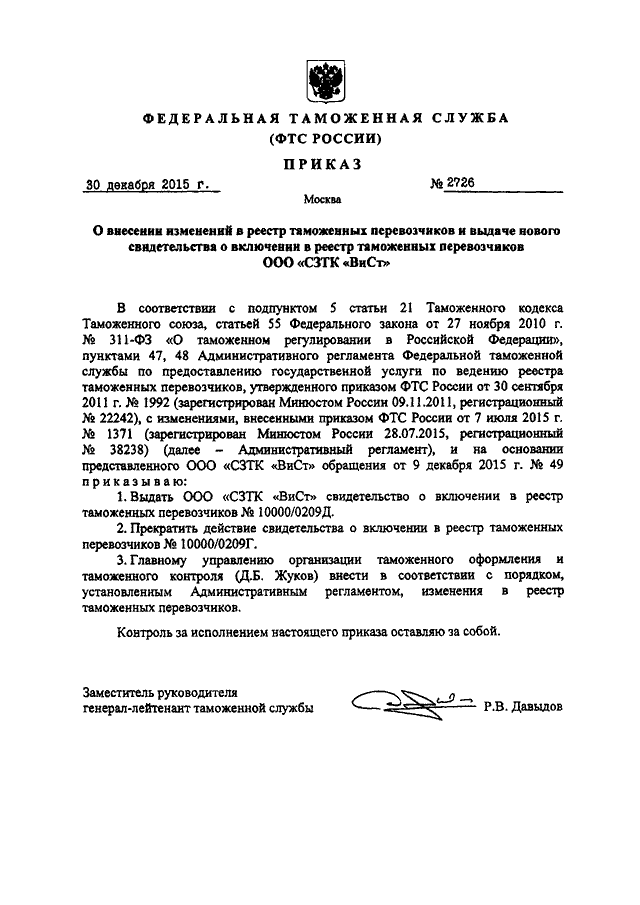 ФЕДЕРАЛЬНАЯ ТАМОЖЕННАЯ СЛУЖБА
(ФТС РОССИИ)

ПРИКАЗ

30 декабря 2015 г.

№ 2726

Москва

О внесении изменений в реестр таможенных перевозчиков и выдаче нового свидетельства о включении в реестр таможенных перевозчиков ООО «СЗТК «ВиСт»

В соответствии с подпунктом 5 статьи 21 Таможенного кодекса Таможенного союза, статьей 55 Федерального закона от 27 ноября 2010 г. № 311-ФЗ «О таможенном регулировании в Российской Федерации», пунктами 47, 48 Административного регламента Федеральной таможенной службы по предоставлению государственной услуги по ведению реестра таможенных перевозчиков, утвержденного приказом ФТС России от 30 сентября 2011 г. № 1992 (зарегистрирован Минюстом России 09.11.2011, регистрационный № 22242), с изменениями, внесенными приказом ФТС России от 7 июля 2015 г. № 1371 (зарегистрирован Минюстом России 28.07.2015, регистрационный № 38238) (далее – Административный регламент), и на основании представленного ООО «СЗТК «ВиСт» обращения от 9 декабря 2015 г. № 49 приказываю:

1. Выдать ООО «СЗТК «ВиСт» свидетельство о включении в реестр таможенных перевозчиков № 10000/0209Д.

2. Прекратить действие свидетельства о включении в реестр таможенных перевозчиков № 10000/0209Г.

3. Главному управлению организации таможенного оформления и таможенного контроля (Д.Б. Жуков) внести в соответствии с порядком, установленным Административным регламентом, изменения в реестр таможенных перевозчиков.

Контроль за исполнением настоящего приказа оставляю за собой.

Заместитель руководителя
генерал-лейтенант таможенной службы

Р.В. Давыдов